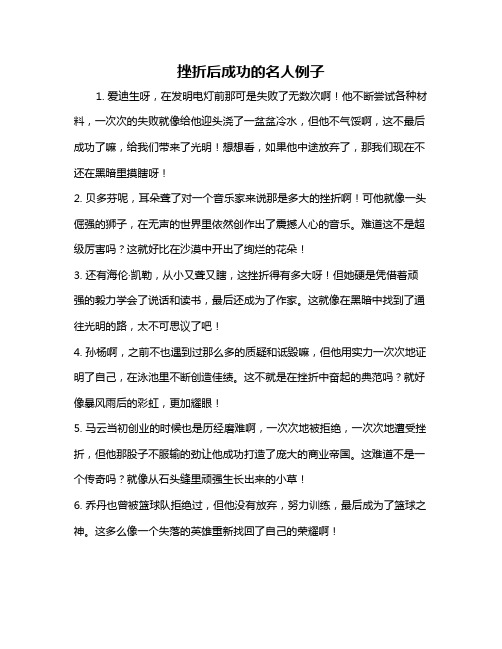 挫折后成功的名人例子

1. 爱迪生呀，在发明电灯前那可是失败了无数次啊！他不断尝试各种材料，一次次的失败就像给他迎头浇了一盆盆冷水，但他不气馁啊，这不最后成功了嘛，给我们带来了光明！想想看，如果他中途放弃了，那我们现在不还在黑暗里摸瞎呀！

2. 贝多芬呢，耳朵聋了对一个音乐家来说那是多大的挫折啊！可他就像一头倔强的狮子，在无声的世界里依然创作出了震撼人心的音乐。难道这不是超级厉害吗？这就好比在沙漠中开出了绚烂的花朵！

3. 还有海伦·凯勒，从小又聋又瞎，这挫折得有多大呀！但她硬是凭借着顽强的毅力学会了说话和读书，最后还成为了作家。这就像在黑暗中找到了通往光明的路，太不可思议了吧！

4. 孙杨啊，之前不也遇到过那么多的质疑和诋毁嘛，但他用实力一次次地证明了自己，在泳池里不断创造佳绩。这不就是在挫折中奋起的典范吗？就好像暴风雨后的彩虹，更加耀眼！

5. 马云当初创业的时候也是历经磨难啊，一次次地被拒绝，一次次地遭受挫折，但他那股子不服输的劲让他成功打造了庞大的商业帝国。这难道不是一个传奇吗？就像从石头缝里顽强生长出来的小草！

6. 乔丹也曾被篮球队拒绝过，但他没有放弃，努力训练，最后成为了篮球之神。这多么像一个失落的英雄重新找回了自己的荣耀啊！